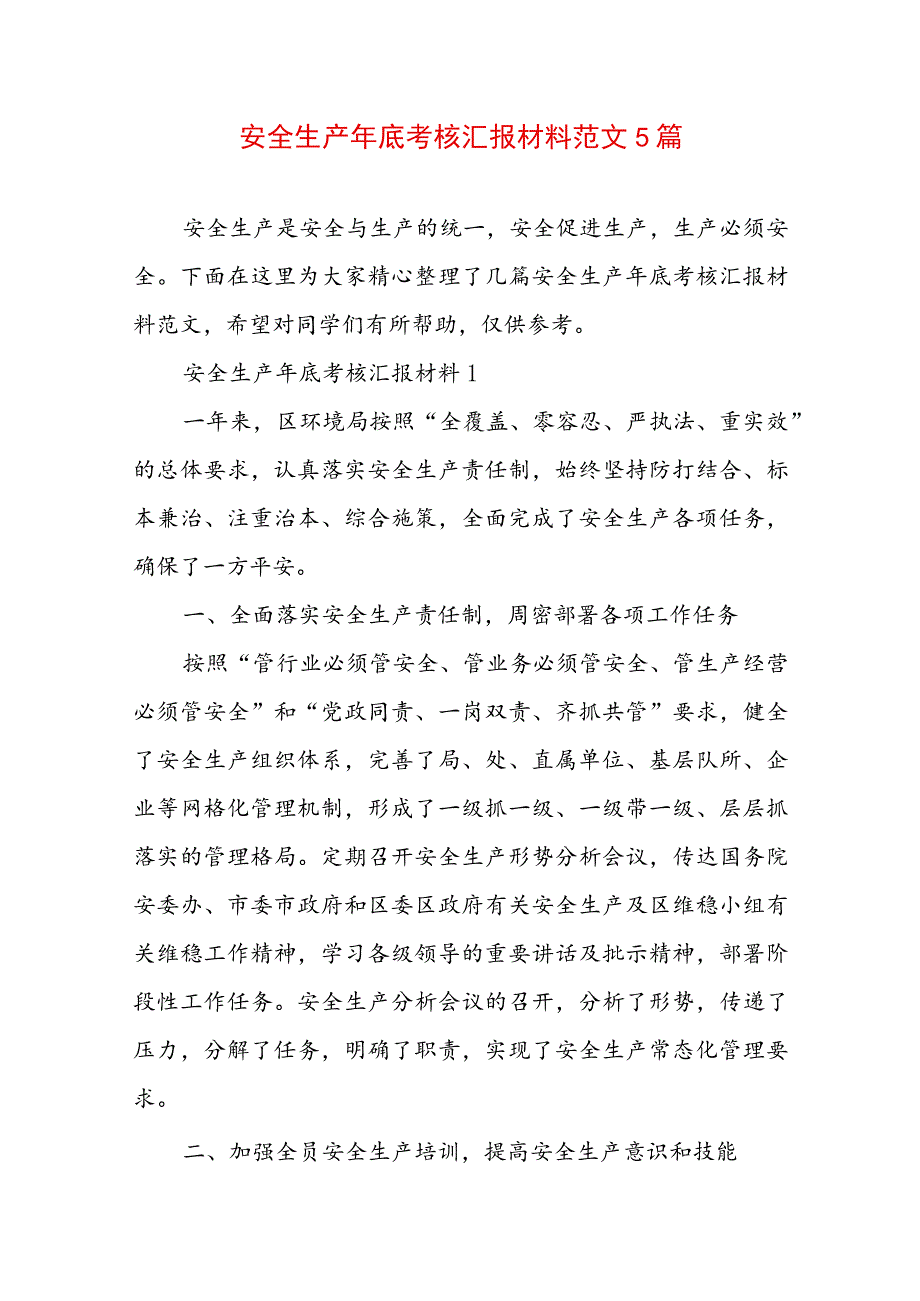 安全生产年底考核汇报材料范文5篇

安全生产是安全与生产的统一，安全促进生产，生产必须安全。下面在这里为大家精心整理了几篇安全生产年底考核汇报材料范文，希望对同学们有所帮助，仅供参考。

安全生产年底考核汇报材料1

一年来，区环境局按照“全覆盖、零容忍、严执法、重实效”的总体要求，认真落实安全生产责任制，始终坚持防打结合、标本兼治、注重治本、综合施策，全面完成了安全生产各项任务，确保了一方平安。

一、全面落实安全生产责任制，周密部署各项工作任务

按照“管行业必须管安全、管业务必须管安全、管生产经营必须管安全”和“党政同责、一岗双责、齐抓共管”要求，健全了安全生产组织体系，完善了局、处、直属单位、基层队所、企业等网格化管理机制，形成了一级抓一级、一级带一级、层层抓落实的管理格局。定期召开安全生产形势分析会议，传达国务院安委办、市委市政府和区委区政府有关安全生产及区维稳小组有关维稳工作精神，学习各级领导的重要讲话及批示精神，部署阶段性工作任务。安全生产分析会议的召开，分析了形势，传递了压力，分解了任务，明确了职责，实现了安全生产常态化管理要求。

二、加强全员安全生产培训，提高安全生产意识和技能